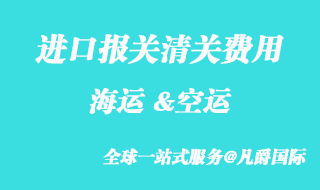 进口报关清关费用

海运 &空运

全球一站式服务@凡爵国际